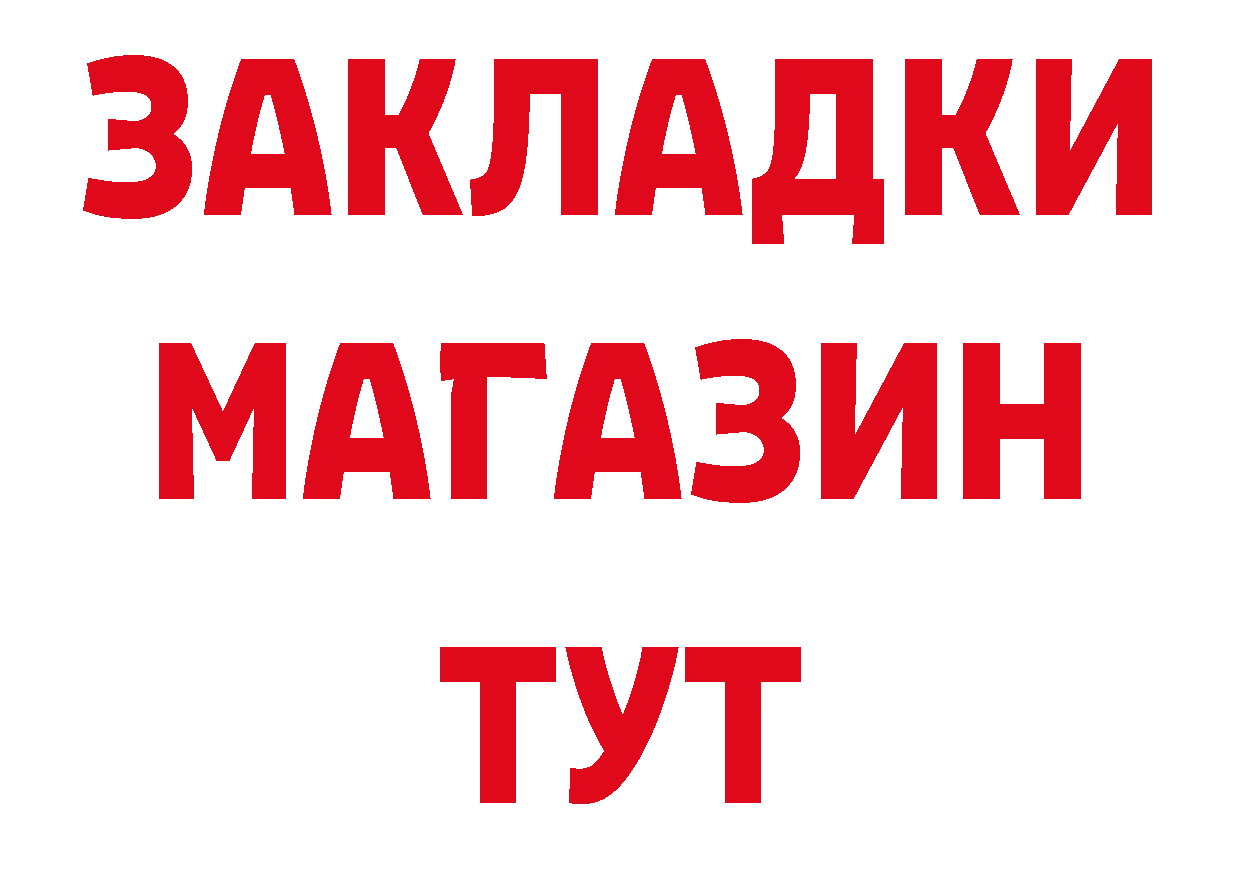 ЗАКЛАДКИ
МАГАЗИН
ТУТ